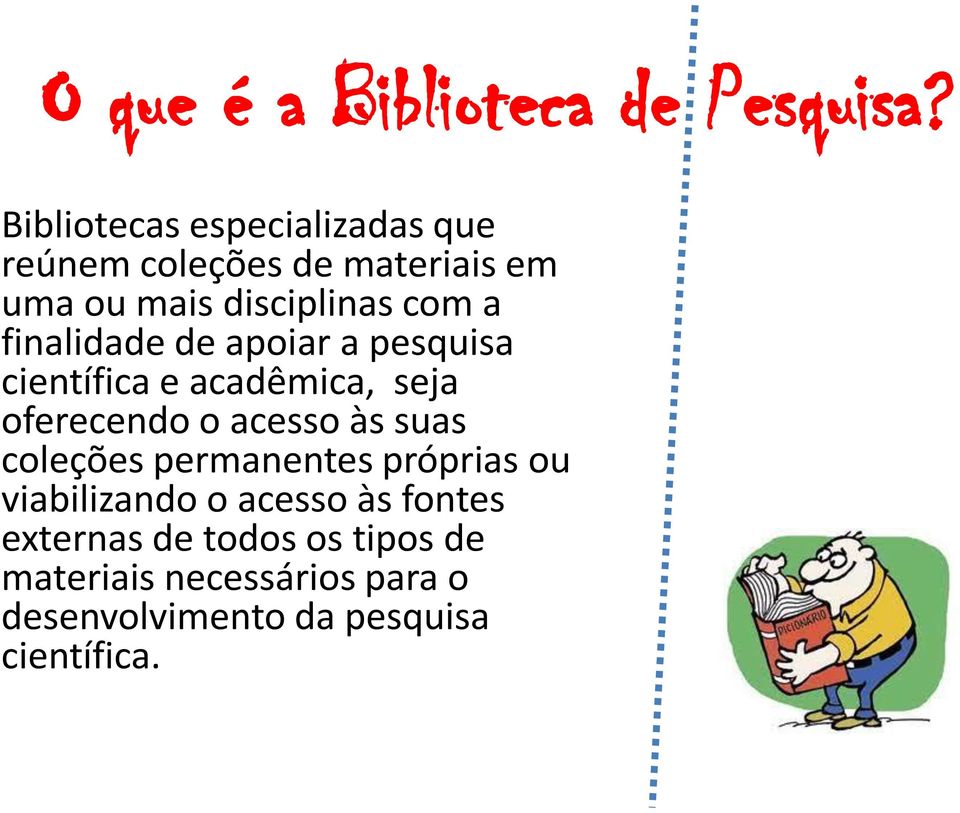 O que é a Biblioteca de Pesquisa?

Bibliotecas especializadas que reúnem coleções de materiais em uma ou mais disciplinas com a finalidade de apoiar a pesquisa científica e acadêmica, seja oferecendo o acesso às suas coleções permanentes próprias ou viabilizando o acesso às fontes externas de todos os tipos de materiais necessários para o desenvolvimento da pesquisa científica.

DICIONÁRIO